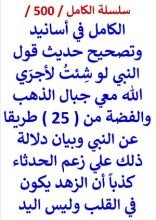 سلسلة الكامل / 500 /

الكامل في أسانيد وتصحيح حديث قول النبي لو شِئتُ لأجرَي الله معي جبال الذهب والفضة من ( 25 ) طريقا عن النبي وبيان دلالة ذلك علي زعم الحدثاء كذباً أن الزهد يكون في القلب وليس اليد